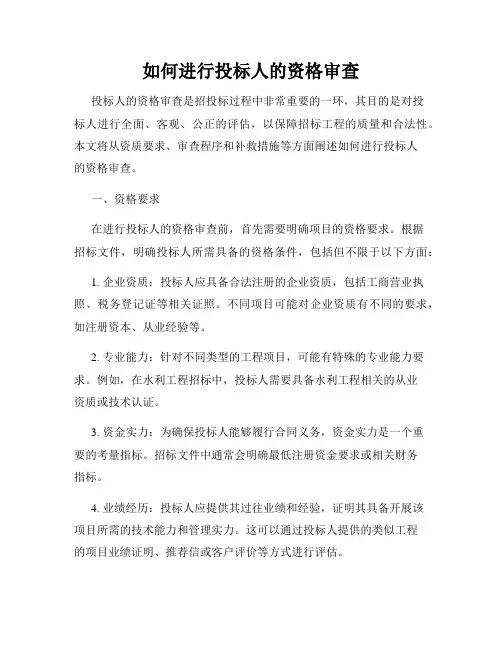 如何进行投标人的资格审查

投标人的资格审查是招投标过程中非常重要的一环，其目的是对投标人进行全面、客观、公正的评估，以保障招标工程的质量和合法性。本文将从资质要求、审查程序和补救措施等方面阐述如何进行投标人的资格审查。

一、资格要求

在进行投标人的资格审查前，首先需要明确项目的资格要求。根据招标文件，明确投标人所需具备的资格条件，包括但不限于以下方面：

1. 企业资质：投标人应具备合法注册的企业资质，包括工商营业执照、税务登记证等相关证照。不同项目可能对企业资质有不同的要求，如注册资本、从业经验等。

2. 专业能力：针对不同类型的工程项目，可能有特殊的专业能力要求。例如，在水利工程招标中，投标人需要具备水利工程相关的从业资质或技术认证。

3. 资金实力：为确保投标人能够履行合同义务，资金实力是一个重要的考量指标。招标文件中通常会明确最低注册资金要求或相关财务指标。

4. 业绩经历：投标人应提供其过往业绩和经验，证明其具备开展该项目所需的技术能力和管理实力。这可以通过投标人提供的类似工程的项目业绩证明、推荐信或客户评价等方式进行评估。